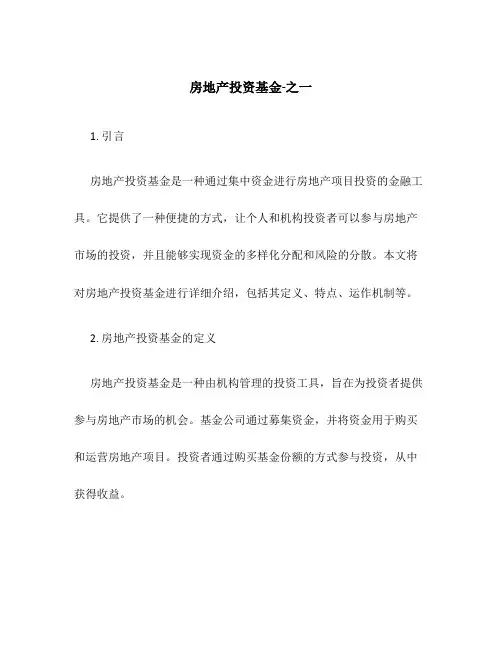 房地产投资基金-之一

1. 引言

房地产投资基金是一种通过集中资金进行房地产项目投资的金融工具。它提供了一种便捷的方式，让个人和机构投资者可以参与房地产市场的投资，并且能够实现资金的多样化分配和风险的分散。本文将对房地产投资基金进行详细介绍，包括其定义、特点、运作机制等。

2. 房地产投资基金的定义

房地产投资基金是一种由机构管理的投资工具，旨在为投资者提供参与房地产市场的机会。基金公司通过募集资金，并将资金用于购买和运营房地产项目。投资者通过购买基金份额的方式参与投资，从中获得收益。